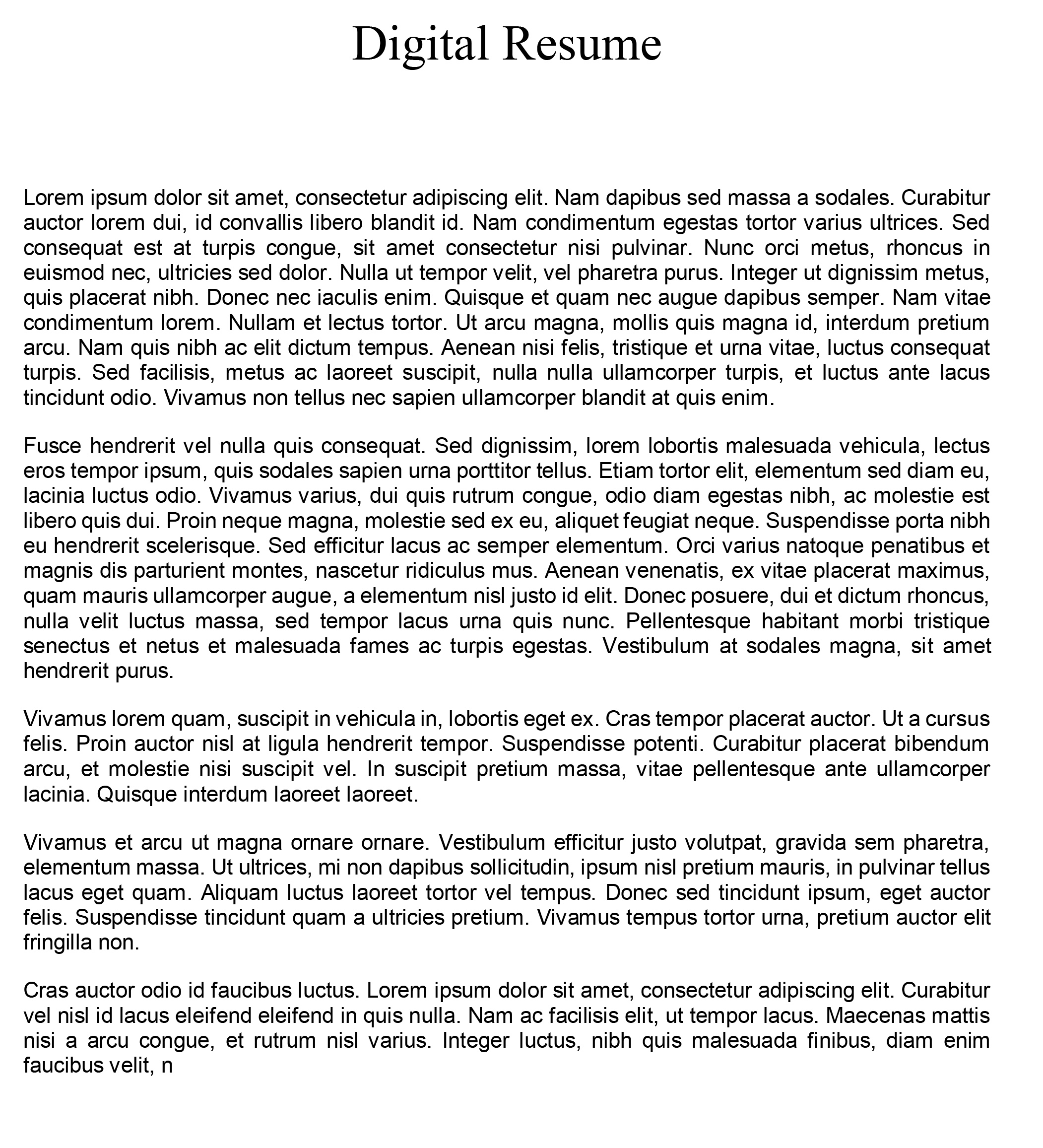 Digital Resume

Lorem ipsum dolor sit amet, consectetur adipiscing elit. Nam dapibus sed massa a sodales. Curabitur auctor lorem dui, id convallis libero blandit id. Nam condimentum egestas tortor varius ultrices. Sed consequat est at turpis congue, sit amet consectetur nisi pulvinar. Nunc orci metus, rhoncus in euismod nec, ultricies sed dolor. Nulla ut tempor velit, vel pharetra purus. Integer ut dignissim metus, quis placerat nibh. Donec nec iaculis enim. Quisque et quam nec augue dapibus semper. Nam vitae condimentum lorem. Nullam et lectus tortor. Ut arcu magna, mollis quis magna id, interdum pretium arcu. Nam quis nibh ac elit dictum tempus. Aenean nisi felis, tristique et urna vitae, luctus consequat turpis. Sed facilisis, metus ac laoreet suscipit, nulla nulla ullamcorper turpis, et luctus ante lacus tincidunt odio. Vivamus non tellus nec sapien ullamcorper blandit at quis enim.

Fusce hendrerit vel nulla quis consequat. Sed dignissim, lorem lobortis malesuada vehicula, lectus eros tempor ipsum, quis sodales sapien urna porttitor tellus. Etiam tortor elit, elementum sed diam eu, lacinia luctus odio. Vivamus varius, dui quis rutrum congue, odio diam egestas nibh, ac molestie est libero quis dui. Proin neque magna, molestie sed ex eu, aliquet feugiat neque. Suspendisse porta nibh eu hendrerit scelerisque. Sed efficitur lacus ac semper elementum. Orci varius natoque penatibus et magnis dis parturient montes, nascetur ridiculus mus. Aenean venenatis, ex vitae placerat maximus, quam mauris ullamcorper augue, a elementum nisl justo id elit. Donec posuere, dui et dictum rhoncus, nulla velit luctus massa, sed tempor lacus urna quis nunc. Pellentesque habitant morbi tristique senectus et netus et malesuada fames ac turpis egestas. Vestibulum at sodales magna, sit amet hendrerit purus.

Vivamus lorem quam, suscipit in vehicula in, lobortis eget ex. Cras tempor placerat auctor. Ut a cursus felis. Proin auctor nisl at ligula hendrerit tempor. Suspendisse potenti. Curabitur placerat bibendum arcu, et molestie nisi suscipit vel. In suscipit pretium massa, vitae pellentesque ante ullamcorper lacinia. Quisque interdum laoreet laoreet.

Vivamus et arcu ut magna ornare ornare. Vestibulum efficitur justo volutpat, gravida sem pharetra, elementum massa. Ut ultrices, mi non dapibus sollicitudin, ipsum nisl pretium mauris, in pulvinar tellus lacus eget quam. Aliquam luctus laoreet tortor vel tempus. Donec sed tincidunt ipsum, eget auctor felis. Suspendisse tincidunt quam a ultricies pretium. Vivamus tempus tortor urna, pretium auctor elit fringilla non.

Cras auctor odio id faucibus luctus. Lorem ipsum dolor sit amet, consectetur adipiscing elit. Curabitur vel nisl id lacus eleifend eleifend in quis nulla. Nam ac facilisis elit, ut tempor lacus. Maecenas mattis nisi a arcu congue, et rutrum nisl varius. Integer luctus, nibh quis malesuada finibus, diam enim faucibus velit, n